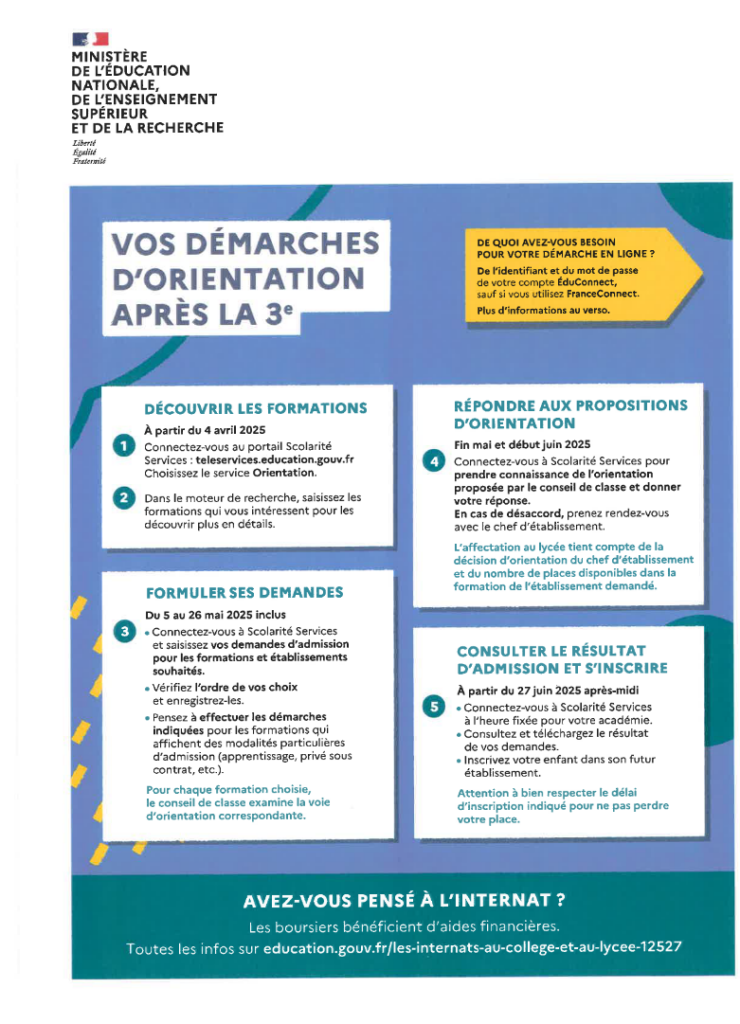 MINISTÈRE
DE L'ÉDUCATION
NATIONALE,
DE L'ENSEIGNEMENT
SUPÉRIEUR
ET DE LA RECHERCHE
Liberté
Égalité
Fraternité

VOS DÉMARCHES D'ORIENTATION APRÈS LA 3$^e$

DE QUOI AVEZ-VOUS BESOIN POUR VOTRE DÉMARCHE EN LIGNE ?
De l'identifiant et du mot de passe de votre compte ÉduConnect, sauf si vous utilisez FranceConnect.
Plus d'informations au verso.

DÉCOUVRIR LES FORMATIONS
À partir du 4 avril 2025
1 Connectez-vous au portail Scolarité Services : teleservices.education.gouv.fr Choisissez le service Orientation.
2 Dans le moteur de recherche, saisissez les formations qui vous intéressent pour les découvrir plus en détails.

FORMULER SES DEMANDES
Du 5 au 26 mai 2025 inclus
3 • Connectez-vous à Scolarité Services et saisissez vos demandes d'admission pour les formations et établissements souhaités.
• Vérifiez l'ordre de vos choix et enregistrez-les.
• Pensez à effectuer les démarches indiquées pour les formations qui affichent des modalités particulières d'admission (apprentissage, privé sous contrat, etc.).
Pour chaque formation choisie, le conseil de classe examine la voie d'orientation correspondante.

RÉPONDRE AUX PROPOSITIONS D'ORIENTATION
Fin mai et début juin 2025
4 Connectez-vous à Scolarité Services pour prendre connaissance de l'orientation proposée par le conseil de classe et donner votre réponse.
En cas de désaccord, prenez rendez-vous avec le chef d'établissement.
L'affectation au lycée tient compte de la décision d'orientation du chef d'établissement et du nombre de places disponibles dans la formation de l'établissement demandé.

CONSULTER LE RÉSULTAT D'ADMISSION ET S'INSCRIRE
À partir du 27 juin 2025 après-midi
5 • Connectez-vous à Scolarité Services à l'heure fixée pour votre académie.
• Consultez et téléchargez le résultat de vos demandes.
• Inscrivez votre enfant dans son futur établissement.
Attention à bien respecter le délai d'inscription indiqué pour ne pas perdre votre place.

AVEZ-VOUS PENSÉ À L'INTERNAT ?
Les boursiers bénéficient d'aides financières.
Toutes les infos sur education.gouv.fr/les-internats-au-college-et-au-lycee-12527